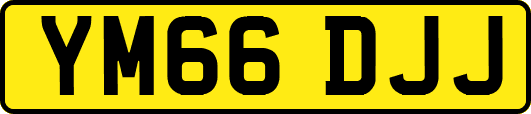 YM66 DJJ